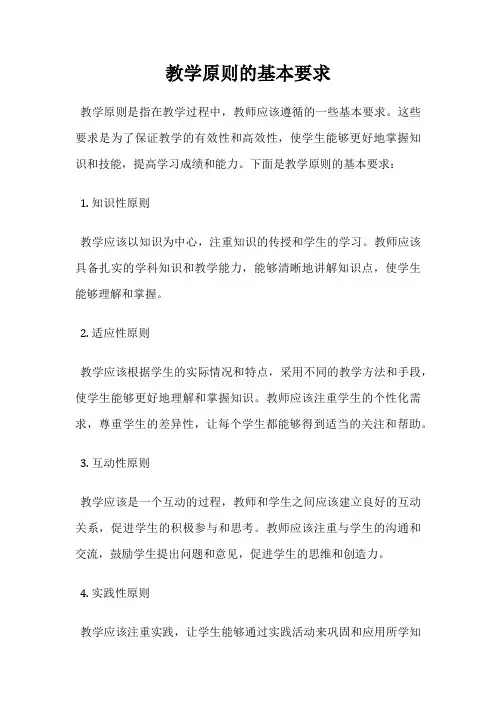 教学原则的基本要求

教学原则是指在教学过程中，教师应该遵循的一些基本要求。这些要求是为了保证教学的有效性和高效性，使学生能够更好地掌握知识和技能，提高学习成绩和能力。下面是教学原则的基本要求：

1. 知识性原则

教学应该以知识为中心，注重知识的传授和学生的学习。教师应该具备扎实的学科知识和教学能力，能够清晰地讲解知识点，使学生能够理解和掌握。

2. 适应性原则

教学应该根据学生的实际情况和特点，采用不同的教学方法和手段，使学生能够更好地理解和掌握知识。教师应该注重学生的个性化需求，尊重学生的差异性，让每个学生都能够得到适当的关注和帮助。

3. 互动性原则

教学应该是一个互动的过程，教师和学生之间应该建立良好的互动关系，促进学生的积极参与和思考。教师应该注重与学生的沟通和交流，鼓励学生提出问题和意见，促进学生的思维和创造力。

4. 实践性原则

教学应该注重实践，让学生能够通过实践活动来巩固和应用所学知